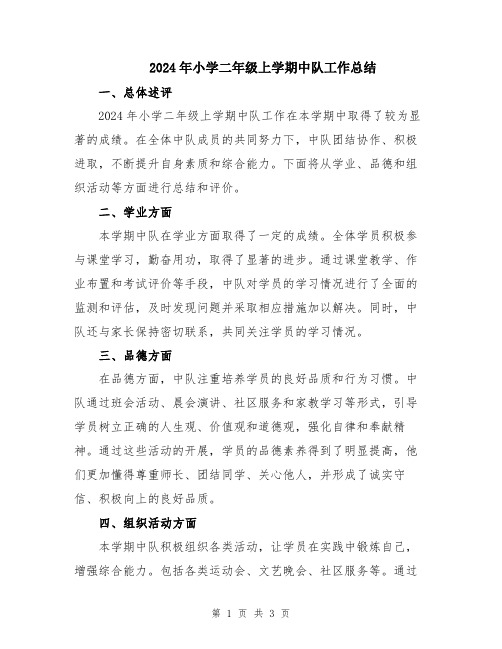 2024年小学二年级上学期中队工作总结

一、总体述评

2024年小学二年级上学期中队工作在本学期中取得了较为显著的成绩。在全体中队成员的共同努力下，中队团结协作、积极进取，不断提升自身素质和综合能力。下面将从学业、品德和组织活动等方面进行总结和评价。

二、学业方面

本学期中队在学业方面取得了一定的成绩。全体学员积极参与课堂学习，勤奋用功，取得了显著的进步。通过课堂教学、作业布置和考试评价等手段，中队对学员的学习情况进行了全面的监测和评估，及时发现问题并采取相应措施加以解决。同时，中队还与家长保持密切联系，共同关注学员的学习情况。

三、品德方面

在品德方面，中队注重培养学员的良好品质和行为习惯。中队通过班会活动、晨会演讲、社区服务和家教学习等形式，引导学员树立正确的人生观、价值观和道德观，强化自律和奉献精神。通过这些活动的开展，学员的品德素养得到了明显提高，他们更加懂得尊重师长、团结同学、关心他人，并形成了诚实守信、积极向上的良好品质。

四、组织活动方面

本学期中队积极组织各类活动，让学员在实践中锻炼自己，增强综合能力。包括各类运动会、文艺晚会、社区服务等。通过

第 1 页 共 3 页